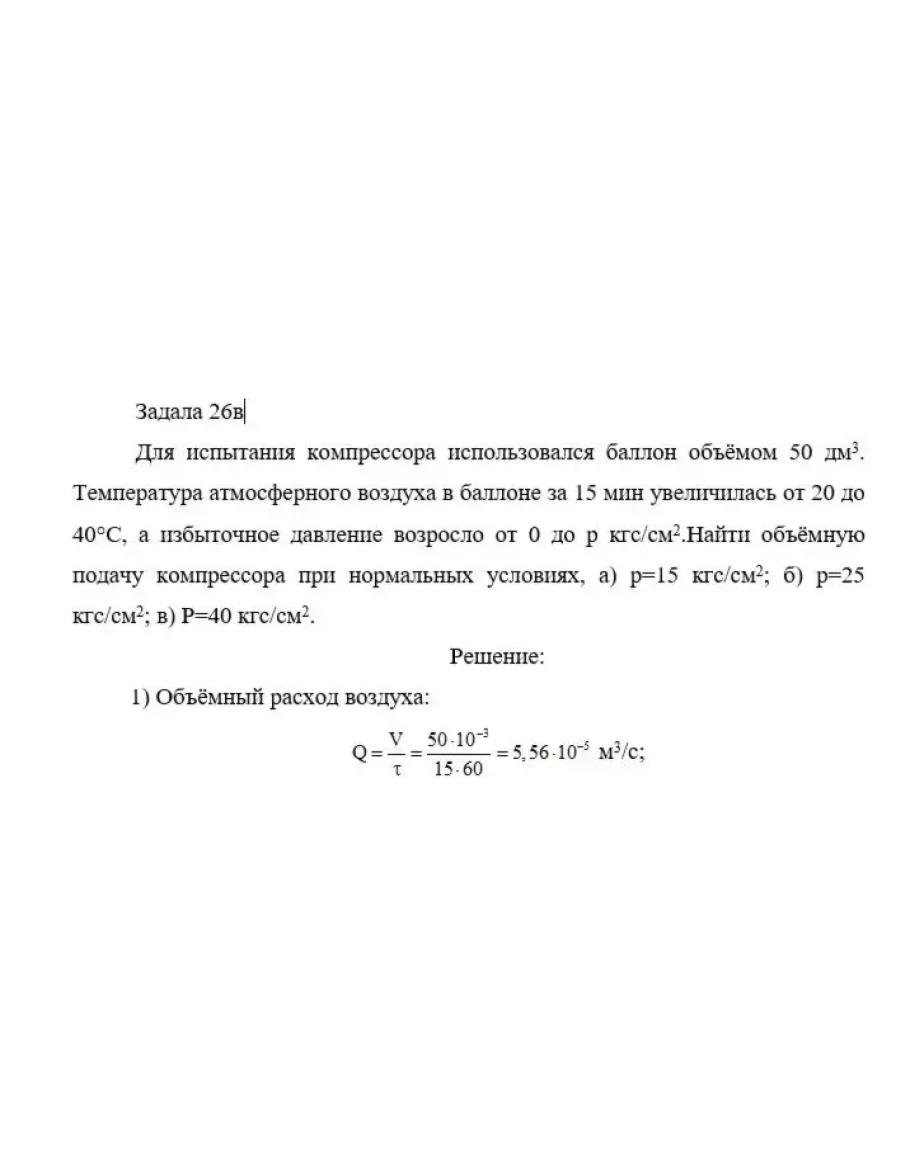 Задала 26в

Для испытания компрессора использовался баллон объёмом 50 дм$^3$. Температура атмосферного воздуха в баллоне за 15 мин увеличилась от 20 до 40°С, а избыточное давление возросло от 0 до р кгс/см$^2$.Найти объёмную подачу компрессора при нормальных условиях, а) р=15 кгс/см$^2$; б) р=25 кгс/см$^2$; в) Р=40 кгс/см$^2$.

Решение:

1) Объёмный расход воздуха:

$Q = \frac{V}{\tau} = \frac{50 \cdot 10^{-3}}{15 \cdot 60} = 5,56 \cdot 10^{-5}$ м$^3$/с;